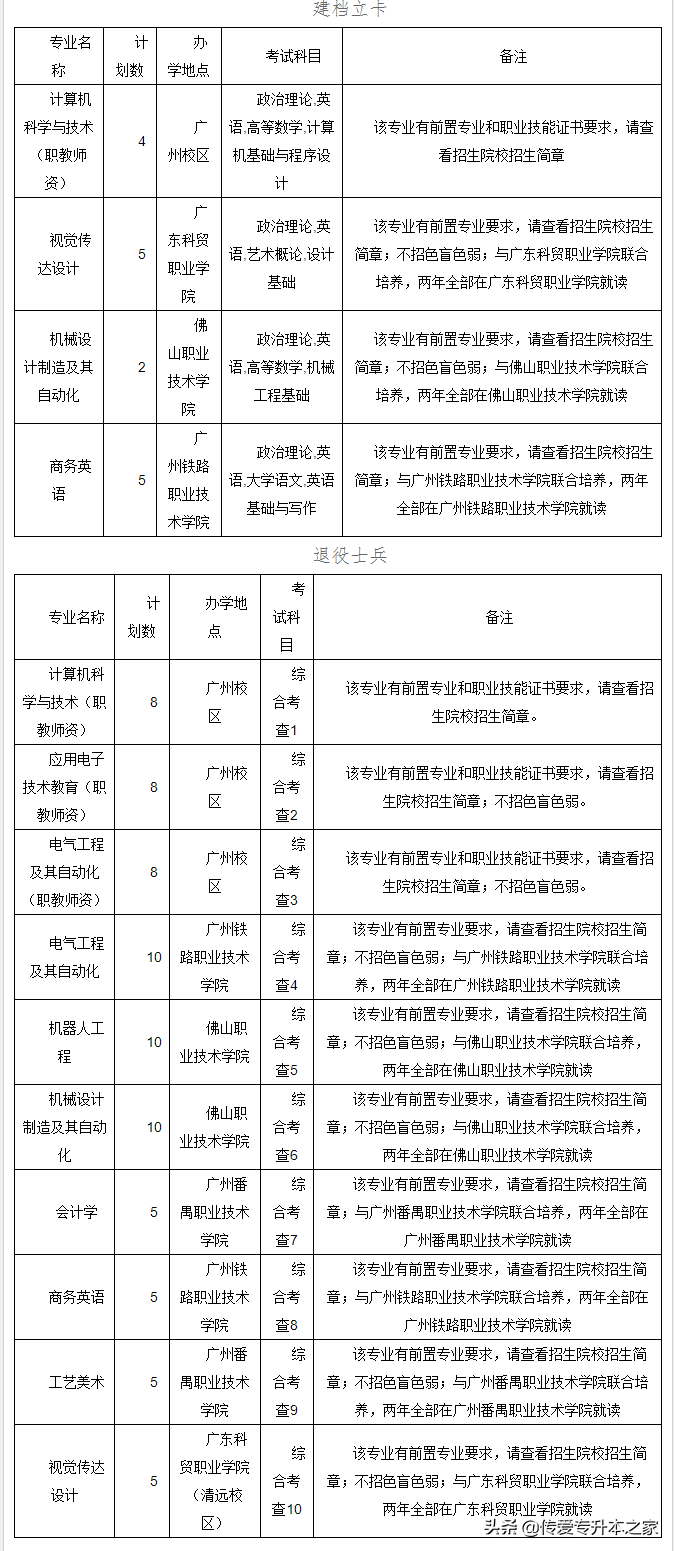 建档立卡

| 专业名称 | 计划数 | 办学地点 | 考试科目 | 备注 |
|---|---|---|---|---|
| 计算机科学与技术（职教师资） | 4 | 广州校区 | 政治理论,英语,高等数学,计算机基础与程序设计 | 该专业有前置专业和职业技能证书要求，请查看招生院校招生简章 |
| 视觉传达设计 | 5 | 广东科贸职业学院 | 政治理论,英语,艺术概论,设计基础 | 该专业有前置专业要求，请查看招生院校招生简章；不招色盲色弱；与广东科贸职业学院联合培养，两年全部在广东科贸职业学院就读 |
| 机械设计制造及其自动化 | 2 | 佛山职业技术学院 | 政治理论,英语,高等数学,机械工程基础 | 该专业有前置专业要求，请查看招生院校招生简章；不招色盲色弱；与佛山职业技术学院联合培养，两年全部在佛山职业技术学院就读 |
| 商务英语 | 5 | 广州铁路职业技术学院 | 政治理论,英语,大学语文,英语基础与写作 | 该专业有前置专业要求，请查看招生院校招生简章；与广州铁路职业技术学院联合培养，两年全部在广州铁路职业技术学院就读 |

退役士兵

| 专业名称 | 计划数 | 办学地点 | 考试科目 | 备注 |
|---|---|---|---|---|
| 计算机科学与技术（职教师资） | 8 | 广州校区 | 综合考查1 | 该专业有前置专业和职业技能证书要求，请查看招生院校招生简章。 |
| 应用电子技术教育（职教师资） | 8 | 广州校区 | 综合考查2 | 该专业有前置专业和职业技能证书要求，请查看招生院校招生简章；不招色盲色弱。 |
| 电气工程及其自动化（职教师资） | 8 | 广州校区 | 综合考查3 | 该专业有前置专业和职业技能证书要求，请查看招生院校招生简章；不招色盲色弱。 |
| 电气工程及其自动化 | 10 | 广州铁路职业技术学院 | 综合考查4 | 该专业有前置专业要求，请查看招生院校招生简章；不招色盲色弱；与广州铁路职业技术学院联合培养，两年全部在广州铁路职业技术学院就读 |
| 机器人工程 | 10 | 佛山职业技术学院 | 综合考查5 | 该专业有前置专业要求，请查看招生院校招生简章；不招色盲色弱；与佛山职业技术学院联合培养，两年全部在佛山职业技术学院就读 |
| 机械设计制造及其自动化 | 10 | 佛山职业技术学院 | 综合考查6 | 该专业有前置专业要求，请查看招生院校招生简章；不招色盲色弱；与佛山职业技术学院联合培养，两年全部在佛山职业技术学院就读 |
| 会计学 | 5 | 广州番禺职业技术学院 | 综合考查7 | 该专业有前置专业要求，请查看招生院校招生简章；与广州番禺职业技术学院联合培养，两年全部在广州番禺职业技术学院就读 |
| 商务英语 | 5 | 广州铁路职业技术学院 | 综合考查8 | 该专业有前置专业要求，请查看招生院校招生简章；与广州铁路职业技术学院联合培养，两年全部在广州铁路职业技术学院就读 |
| 工艺美术 | 5 | 广州番禺职业技术学院 | 综合考查9 | 该专业有前置专业要求，请查看招生院校招生简章；不招色盲色弱；与广州番禺职业技术学院联合培养，两年全部在广州番禺职业技术学院就读 |
| 视觉传达设计 | 5 | 广东科贸职业学院（清远校区） | 综合考查10 | 该专业有前置专业要求，请查看招生院校招生简章；不招色盲色弱；与广东科贸职业学院联合培养，两年全部在广东科贸职业学院就读 |

头条 @传爱专升本之家